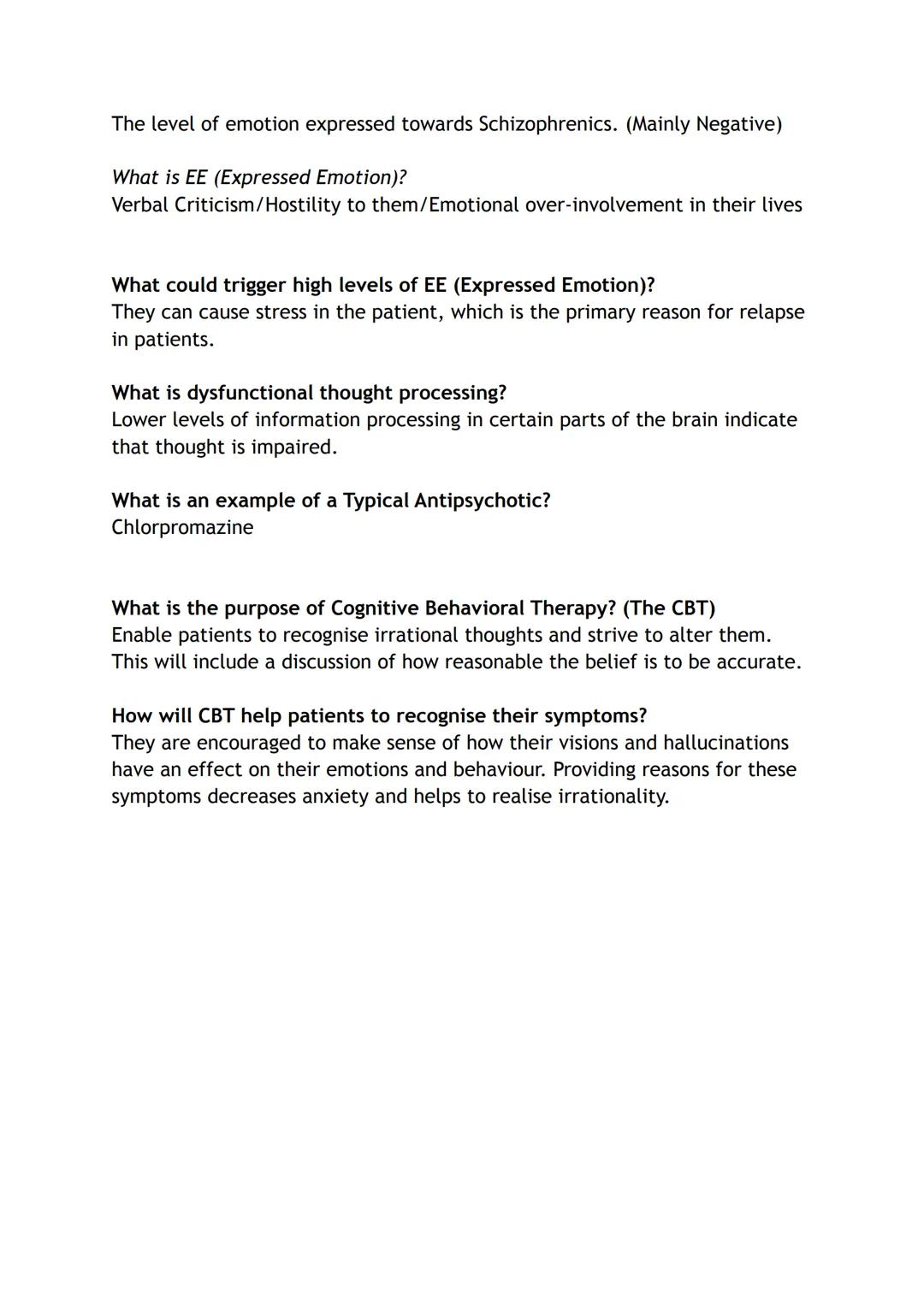 The level of emotion expressed towards Schizophrenics. (Mainly Negative)

What is EE (Expressed Emotion)?
Verbal Criticism/Hostility to them/Emotional over-involvement in their lives

What could trigger high levels of EE (Expressed Emotion)?
They can cause stress in the patient, which is the primary reason for relapse in patients.

What is dysfunctional thought processing?
Lower levels of information processing in certain parts of the brain indicate that thought is impaired.

What is an example of a Typical Antipsychotic?
Chlorpromazine

What is the purpose of Cognitive Behavioral Therapy? (The CBT)
Enable patients to recognise irrational thoughts and strive to alter them. This will include a discussion of how reasonable the belief is to be accurate.

How will CBT help patients to recognise their symptoms?
They are encouraged to make sense of how their visions and hallucinations have an effect on their emotions and behaviour. Providing reasons for these symptoms decreases anxiety and helps to realise irrationality.